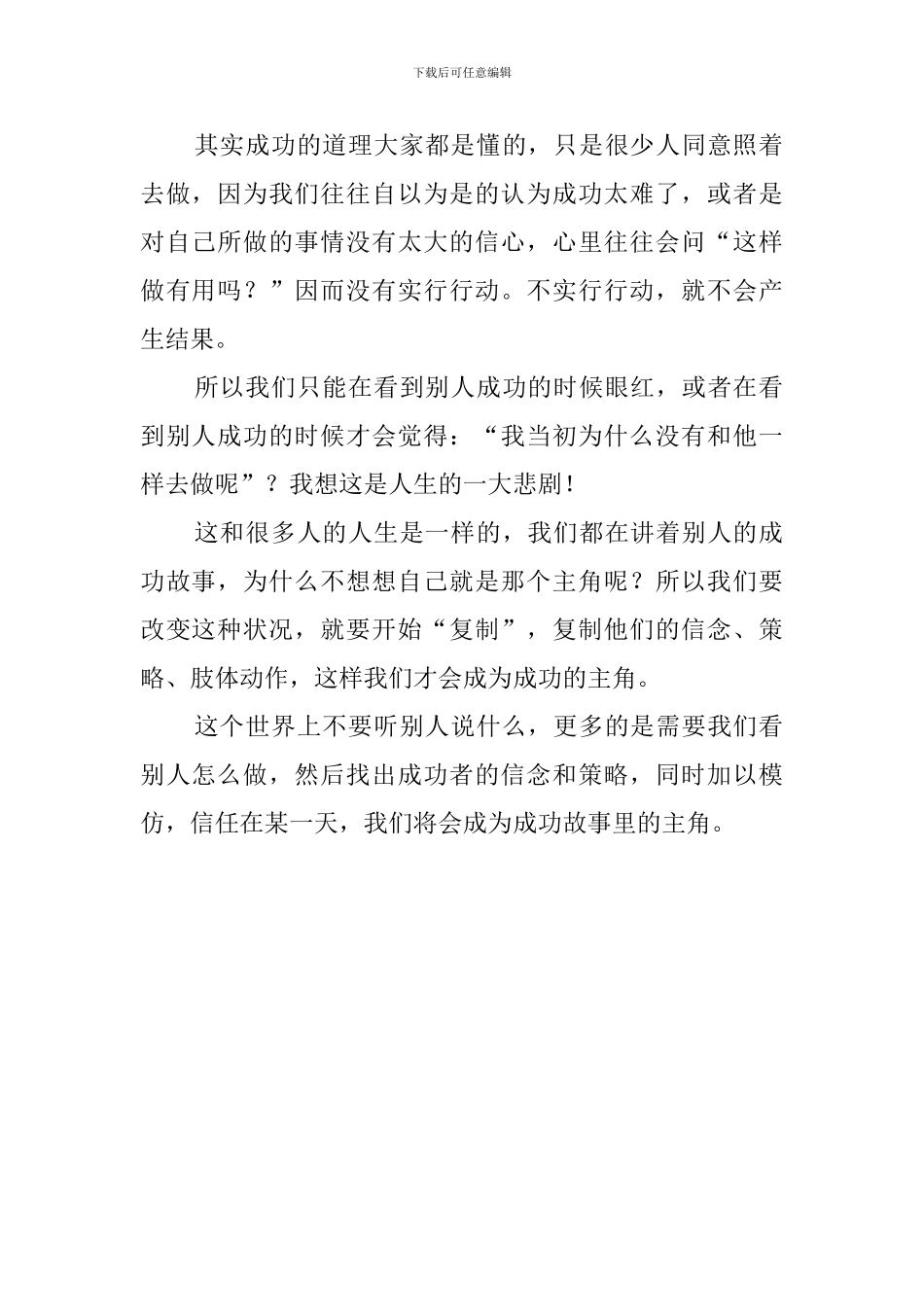 下载后可任意编辑

其实成功的道理大家都是懂的，只是很少人同意照着去做，因为我们往往自以为是的认为成功太难了，或者是对自己所做的事情没有太大的信心，心里往往会问“这样做有用吗？”因而没有实行行动。不实行行动，就不会产生结果。

所以我们只能在看到别人成功的时候眼红，或者在看到别人成功的时候才会觉得：“我当初为什么没有和他一样去做呢”？我想这是人生的一大悲剧！

这和很多人的人生是一样的，我们都在讲着别人的成功故事，为什么不想想自己就是那个主角呢？所以我们要改变这种状况，就要开始“复制”，复制他们的信念、策略、肢体动作，这样我们才会成为成功的主角。

这个世界上不要听别人说什么，更多的是需要我们看别人怎么做，然后找出成功者的信念和策略，同时加以模仿，信任在某一天，我们将会成为成功故事里的主角。